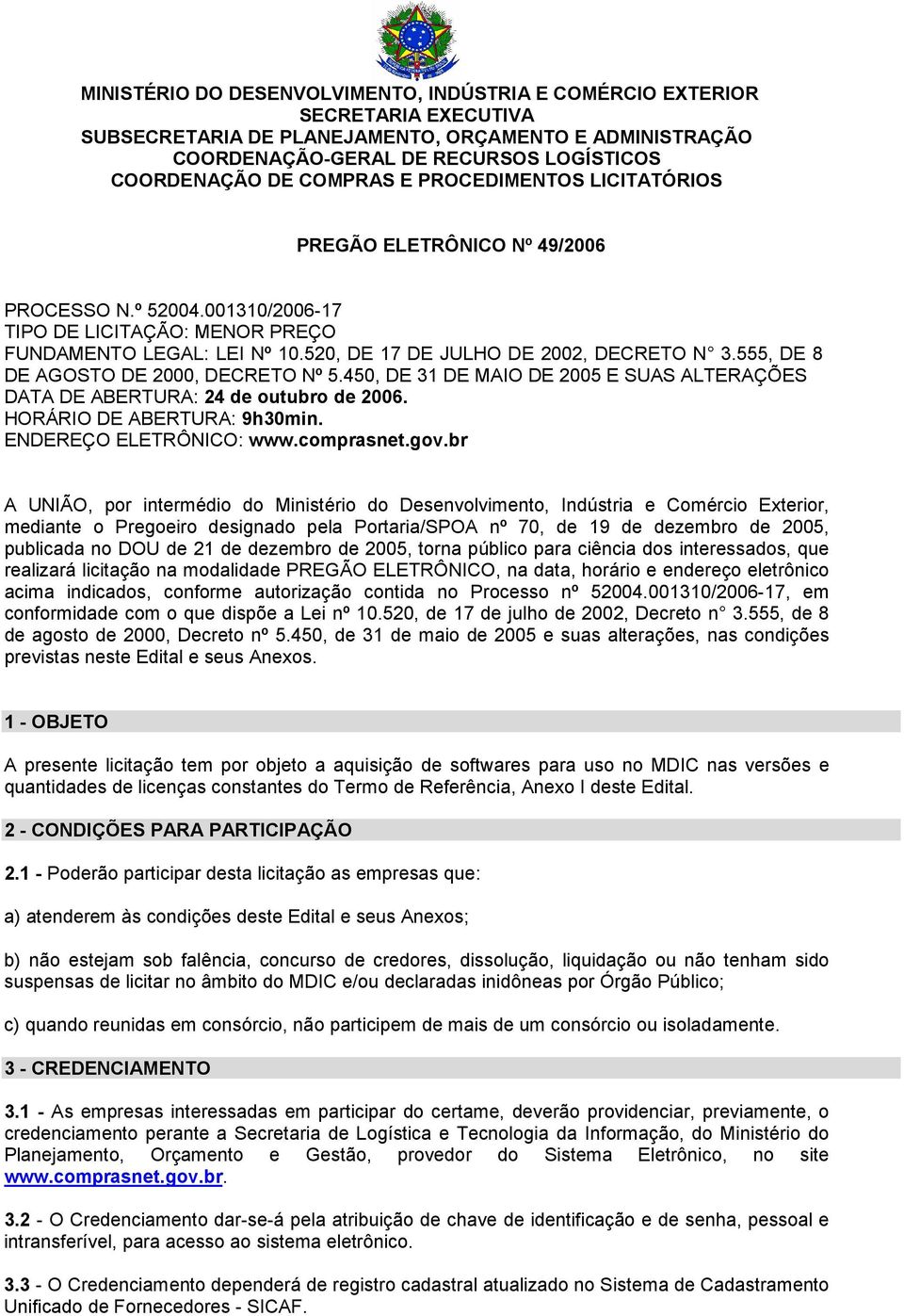 MINISTÉRIO DO DESENVOLVIMENTO, INDÚSTRIA E COMÉRCIO EXTERIOR
SECRETARIA EXECUTIVA
SUBSECRETARIA DE PLANEJAMENTO, ORÇAMENTO E ADMINISTRAÇÃO
COORDENAÇÃO-GERAL DE RECURSOS LOGÍSTICOS
COORDENAÇÃO DE COMPRAS E PROCEDIMENTOS LICITATÓRIOS

PREGÃO ELETRÔNICO Nº 49/2006

PROCESSO N.º 52004.001310/2006-17
TIPO DE LICITAÇÃO: MENOR PREÇO
FUNDAMENTO LEGAL: LEI Nº 10.520, DE 17 DE JULHO DE 2002, DECRETO N° 3.555, DE 8 DE AGOSTO DE 2000, DECRETO Nº 5.450, DE 31 DE MAIO DE 2005 E SUAS ALTERAÇÕES
DATA DE ABERTURA: 24 de outubro de 2006.
HORÁRIO DE ABERTURA: 9h30min.
ENDEREÇO ELETRÔNICO: www.comprasnet.gov.br

A UNIÃO, por intermédio do Ministério do Desenvolvimento, Indústria e Comércio Exterior, mediante o Pregoeiro designado pela Portaria/SPOA nº 70, de 19 de dezembro de 2005, publicada no DOU de 21 de dezembro de 2005, torna público para ciência dos interessados, que realizará licitação na modalidade PREGÃO ELETRÔNICO, na data, horário e endereço eletrônico acima indicados, conforme autorização contida no Processo nº 52004.001310/2006-17, em conformidade com o que dispõe a Lei nº 10.520, de 17 de julho de 2002, Decreto n° 3.555, de 8 de agosto de 2000, Decreto nº 5.450, de 31 de maio de 2005 e suas alterações, nas condições previstas neste Edital e seus Anexos.

1 - OBJETO

A presente licitação tem por objeto a aquisição de softwares para uso no MDIC nas versões e quantidades de licenças constantes do Termo de Referência, Anexo I deste Edital.

2 - CONDIÇÕES PARA PARTICIPAÇÃO

2.1 - Poderão participar desta licitação as empresas que:

a) atenderem às condições deste Edital e seus Anexos;

b) não estejam sob falência, concurso de credores, dissolução, liquidação ou não tenham sido suspensas de licitar no âmbito do MDIC e/ou declaradas inidôneas por Órgão Público;

c) quando reunidas em consórcio, não participem de mais de um consórcio ou isoladamente.

3 - CREDENCIAMENTO

3.1 - As empresas interessadas em participar do certame, deverão providenciar, previamente, o credenciamento perante a Secretaria de Logística e Tecnologia da Informação, do Ministério do Planejamento, Orçamento e Gestão, provedor do Sistema Eletrônico, no site www.comprasnet.gov.br.

3.2 - O Credenciamento dar-se-á pela atribuição de chave de identificação e de senha, pessoal e intransferível, para acesso ao sistema eletrônico.

3.3 - O Credenciamento dependerá de registro cadastral atualizado no Sistema de Cadastramento Unificado de Fornecedores - SICAF.